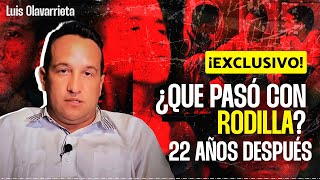 Luis Olavarrieta

¡EXCLUSIVO!

¿QUE PASÓ CON RODILLA?

22 AÑOS DESPUÉS